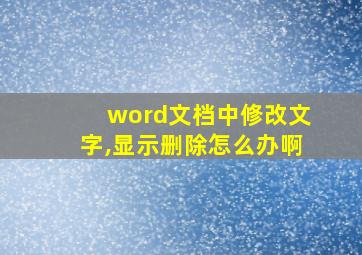 word文档中修改文字,显示删除怎么办啊